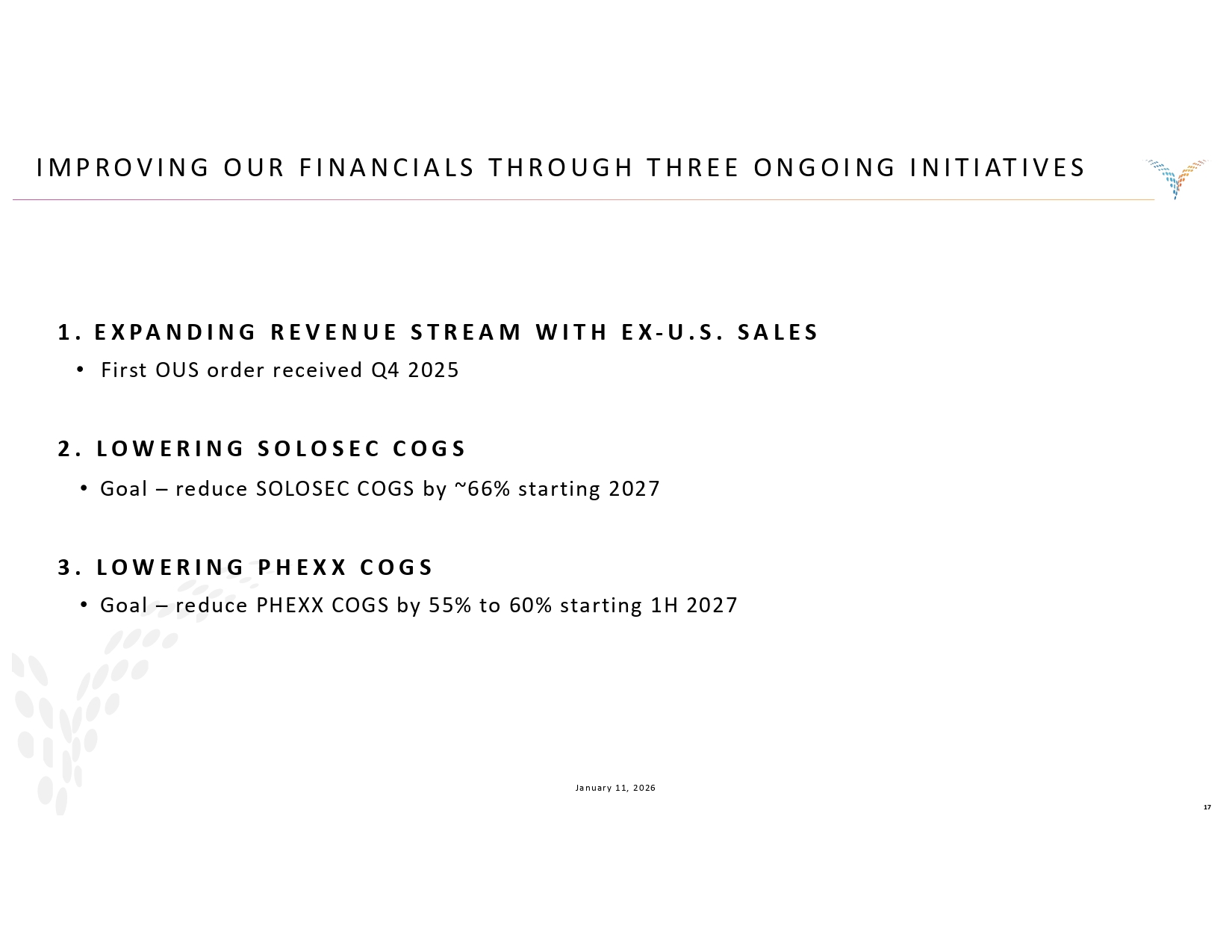 IMPROVING OUR FINANCIALS THROUGH THREE ONGOING INITIATIVES

1. EXPANDING REVENUE STREAM WITH EX-U.S. SALES

• First OUS order received Q4 2025

2. LOWERING SOLOSEC COGS

• Goal – reduce SOLOSEC COGS by ~66% starting 2027

3. LOWERING PHEXX COGS

• Goal – reduce PHEXX COGS by 55% to 60% starting 1H 2027

January 11, 2026

17